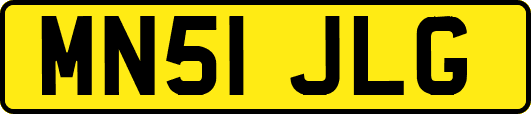 MN51 JLG